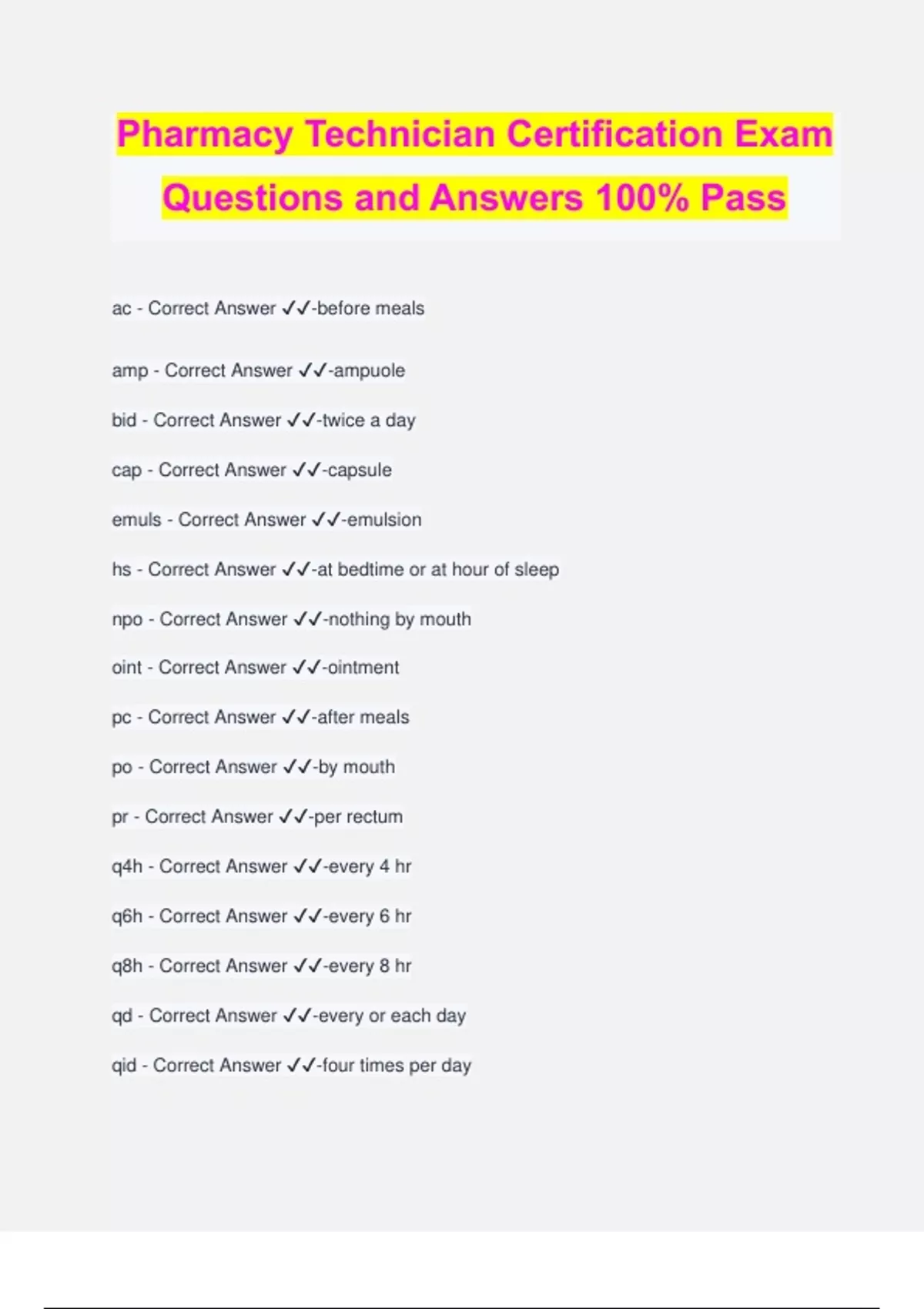 Pharmacy Technician Certification Exam Questions and Answers 100% Pass

ac - Correct Answer ✓✓-before meals

amp - Correct Answer ✓✓-ampuole

bid - Correct Answer ✓✓-twice a day

cap - Correct Answer ✓✓-capsule

emuls - Correct Answer ✓✓-emulsion

hs - Correct Answer ✓✓-at bedtime or at hour of sleep

npo - Correct Answer ✓✓-nothing by mouth

oint - Correct Answer ✓✓-ointment

pc - Correct Answer ✓✓-after meals

po - Correct Answer ✓✓-by mouth

pr - Correct Answer ✓✓-per rectum

q4h - Correct Answer ✓✓-every 4 hr

q6h - Correct Answer ✓✓-every 6 hr

q8h - Correct Answer ✓✓-every 8 hr

qd - Correct Answer ✓✓-every or each day

qid - Correct Answer ✓✓-four times per day